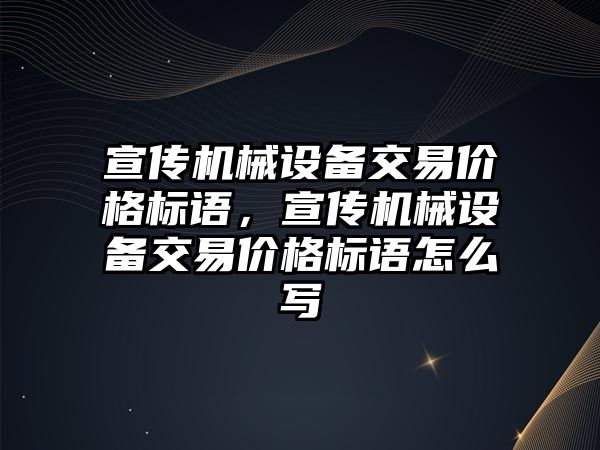 宣传机械设备交易价格标语，宣传机械设备交易价格标语怎么写